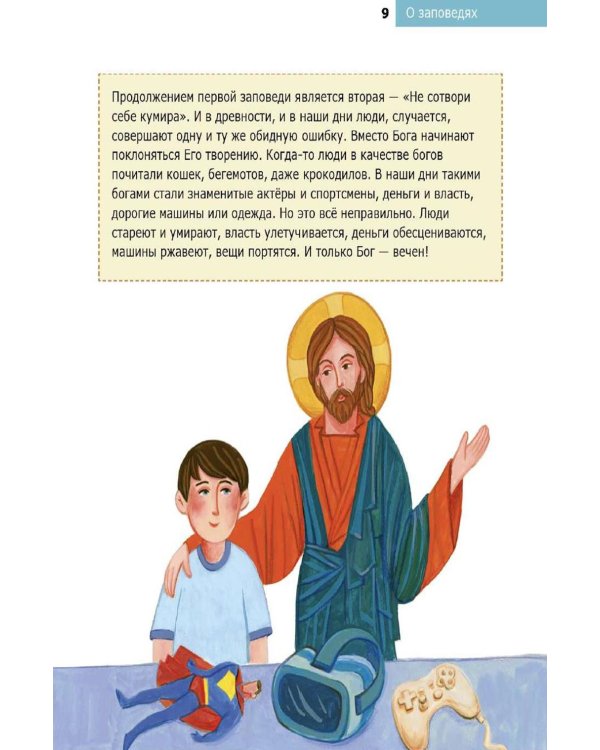 9 О заповедях

Продолжением первой заповеди является вторая — «Не сотвори себе кумира». И в древности, и в наши дни люди, случается, совершают одну и ту же обидную ошибку. Вместо Бога начинают поклоняться Его творению. Когда-то люди в качестве богов почитали кошек, бегемотов, даже крокодилов. В наши дни такими богами стали знаменитые актёры и спортсмены, деньги и власть, дорогие машины или одежда. Но это всё неправильно. Люди стареют и умирают, власть улетучивается, деньги обесцениваются, машины ржавеют, вещи портятся. И только Бог — вечен!